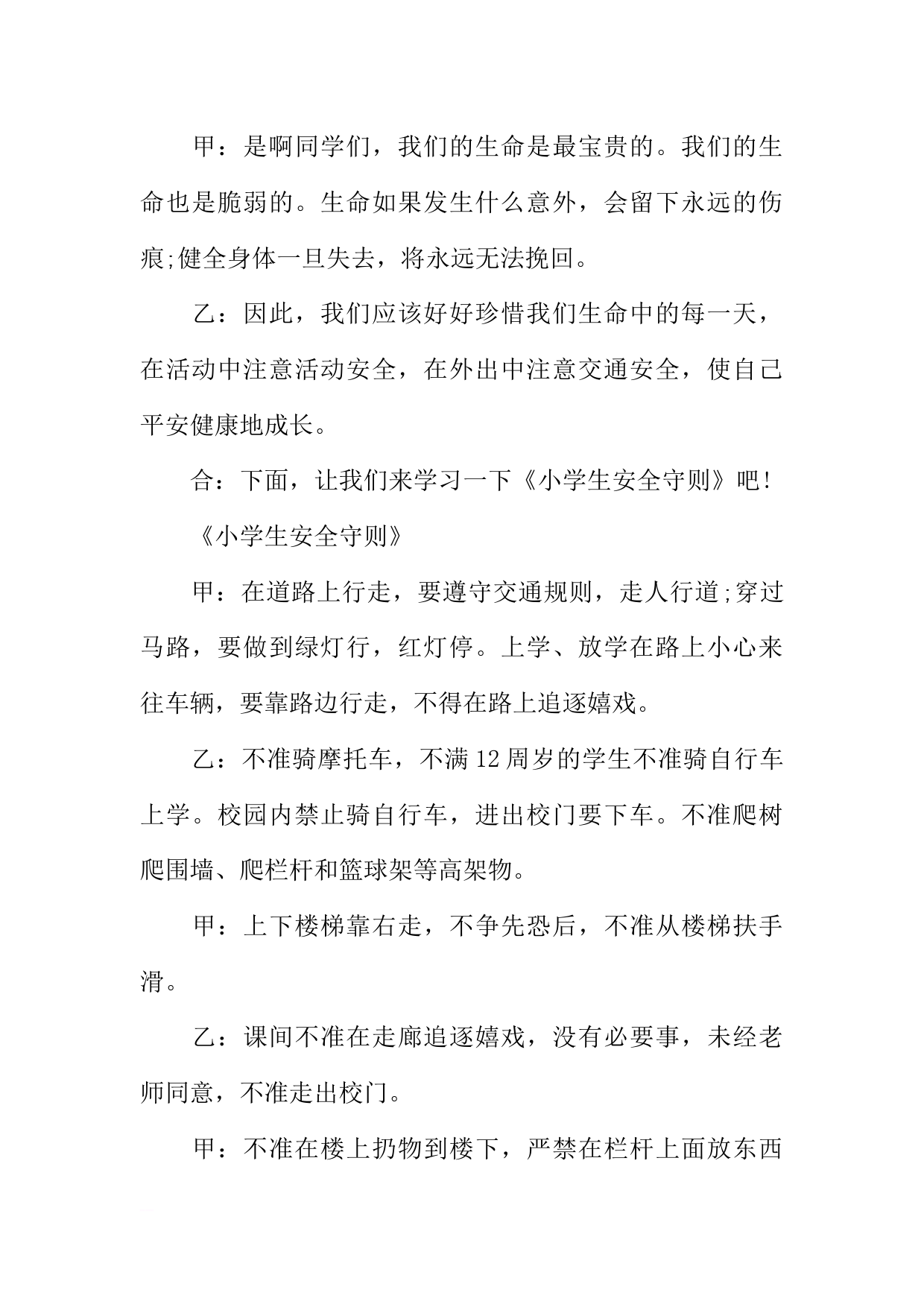 甲：是啊同学们，我们的生命是最宝贵的。我们的生命也是脆弱的。生命如果发生什么意外，会留下永远的伤痕;健全身体一旦失去，将永远无法挽回。

乙：因此，我们应该好好珍惜我们生命中的每一天，在活动中注意活动安全，在外出中注意交通安全，使自己平安健康地成长。

合：下面，让我们来学习一下《小学生安全守则》吧!

《小学生安全守则》

甲：在道路上行走，要遵守交通规则，走人行道;穿过马路，要做到绿灯行，红灯停。上学、放学在路上小心来往车辆，要靠路边行走，不得在路上追逐嬉戏。

乙：不准骑摩托车，不满12周岁的学生不准骑自行车上学。校园内禁止骑自行车，进出校门要下车。不准爬树爬围墙、爬栏杆和篮球架等高架物。

甲：上下楼梯靠右走，不争先恐后，不准从楼梯扶手滑。

乙：课间不准在走廊追逐嬉戏，没有必要事，未经老师同意，不准走出校门。

甲：不准在楼上扔物到楼下，严禁在栏杆上面放东西